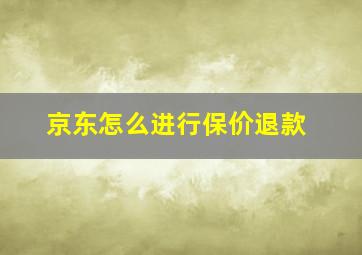 京东怎么进行保价退款